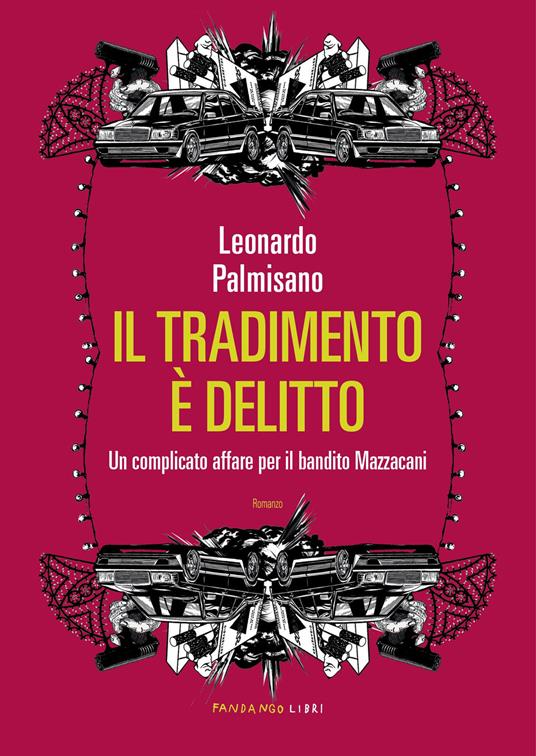 Leonardo
Palmisano

IL TRADIMENTO
È DELITTO

Un complicato affare per il bandito Mazzacani

Romanzo

FANDANGO LIBRI